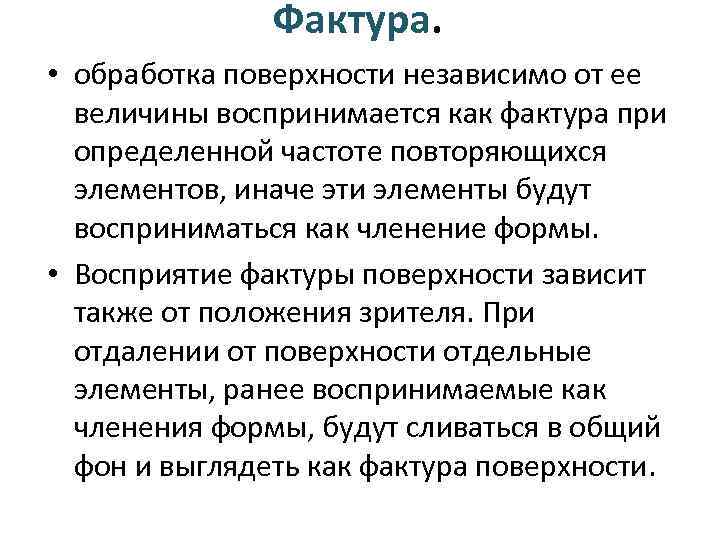 Фактура.

• обработка поверхности независимо от ее величины воспринимается как фактура при определенной частоте повторяющихся элементов, иначе эти элементы будут восприниматься как членение формы.

• Восприятие фактуры поверхности зависит также от положения зрителя. При отдалении от поверхности отдельные элементы, ранее воспринимаемые как членения формы, будут сливаться в общий фон и выглядеть как фактура поверхности.